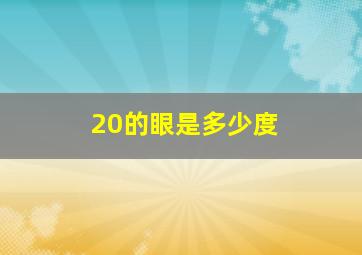 20的眼是多少度